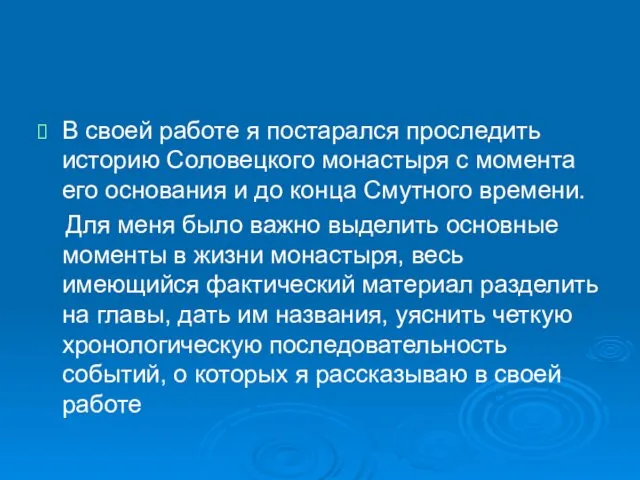 В своей работе я постарался проследить историю Соловецкого монастыря с момента его основания и до конца Смутного времени.

Для меня было важно выделить основные моменты в жизни монастыря, весь имеющийся фактический материал разделить на главы, дать им названия, уяснить четкую хронологическую последовательность событий, о которых я рассказываю в своей работе